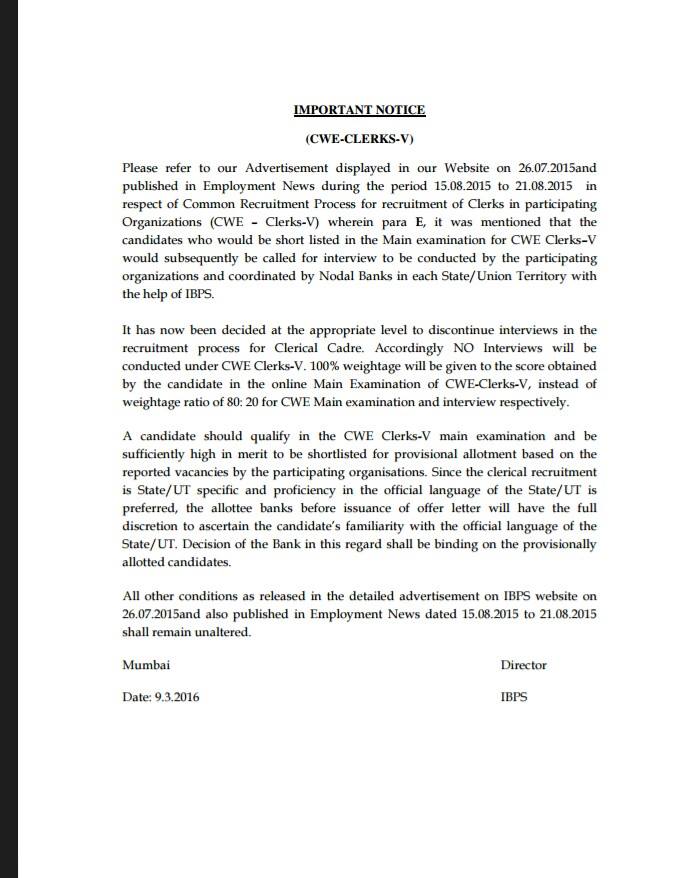 IMPORTANT NOTICE

(CWE-CLERKS-V)

Please refer to our Advertisement displayed in our Website on 26.07.2015and published in Employment News during the period 15.08.2015 to 21.08.2015 in respect of Common Recruitment Process for recruitment of Clerks in participating Organizations (CWE - Clerks-V) wherein para E, it was mentioned that the candidates who would be short listed in the Main examination for CWE Clerks-V would subsequently be called for interview to be conducted by the participating organizations and coordinated by Nodal Banks in each State/Union Territory with the help of IBPS.

It has now been decided at the appropriate level to discontinue interviews in the recruitment process for Clerical Cadre. Accordingly NO Interviews will be conducted under CWE Clerks-V. 100% weightage will be given to the score obtained by the candidate in the online Main Examination of CWE-Clerks-V, instead of weightage ratio of 80: 20 for CWE Main examination and interview respectively.

A candidate should qualify in the CWE Clerks-V main examination and be sufficiently high in merit to be shortlisted for provisional allotment based on the reported vacancies by the participating organisations. Since the clerical recruitment is State/UT specific and proficiency in the official language of the State/UT is preferred, the allottee banks before issuance of offer letter will have the full discretion to ascertain the candidate's familiarity with the official language of the State/UT. Decision of the Bank in this regard shall be binding on the provisionally allotted candidates.

All other conditions as released in the detailed advertisement on IBPS website on 26.07.2015and also published in Employment News dated 15.08.2015 to 21.08.2015 shall remain unaltered.

Mumbai

Director

Date: 9.3.2016

IBPS